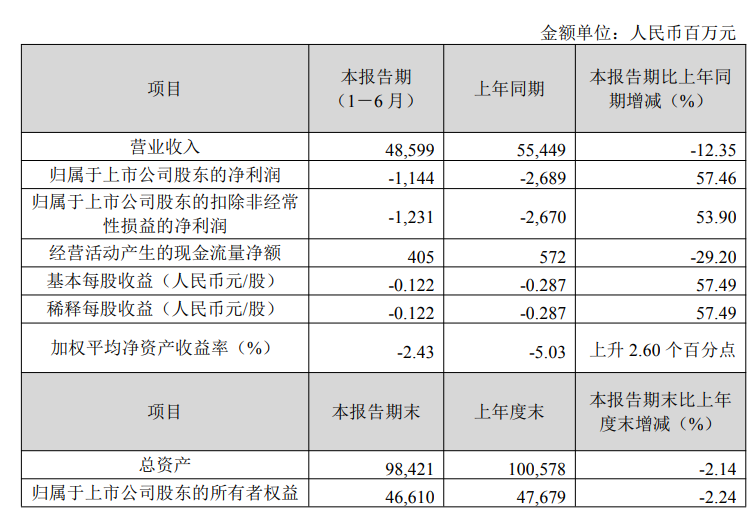 金额单位：人民币百万元

| 项目 | 本报告期（1－6月） | 上年同期 | 本报告期比上年同期增减（%） |
|---|---|---|---|
| 营业收入 | 48,599 | 55,449 | -12.35 |
| 归属于上市公司股东的净利润 | -1,144 | -2,689 | 57.46 |
| 归属于上市公司股东的扣除非经常性损益的净利润 | -1,231 | -2,670 | 53.90 |
| 经营活动产生的现金流量净额 | 405 | 572 | -29.20 |
| 基本每股收益（人民币元/股） | -0.122 | -0.287 | 57.49 |
| 稀释每股收益（人民币元/股） | -0.122 | -0.287 | 57.49 |
| 加权平均净资产收益率（%） | -2.43 | -5.03 | 上升2.60个百分点 |
| 项目 | 本报告期末 | 上年度末 | 本报告期末比上年度末增减（%） |
| 总资产 | 98,421 | 100,578 | -2.14 |
| 归属于上市公司股东的所有者权益 | 46,610 | 47,679 | -2.24 |